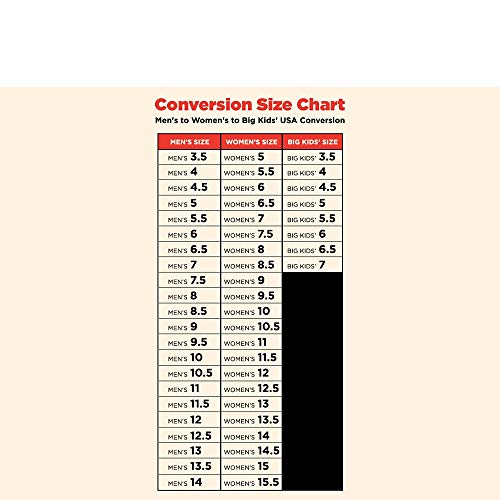 Conversion Size Chart
Men's to Women's to Big Kids' USA Conversion

| MEN'S SIZE | WOMEN'S SIZE | BIG KIDS' SIZE |
|---|---|---|
| MEN'S 3.5 | WOMEN'S 5 | BIG KIDS' 3.5 |
| MEN'S 4 | WOMEN'S 5.5 | BIG KIDS' 4 |
| MEN'S 4.5 | WOMEN'S 6 | BIG KIDS' 4.5 |
| MEN'S 5 | WOMEN'S 6.5 | BIG KIDS' 5 |
| MEN'S 5.5 | WOMEN'S 7 | BIG KIDS' 5.5 |
| MEN'S 6 | WOMEN'S 7.5 | BIG KIDS' 6 |
| MEN'S 6.5 | WOMEN'S 8 | BIG KIDS' 6.5 |
| MEN'S 7 | WOMEN'S 8.5 | BIG KIDS' 7 |
| MEN'S 7.5 | WOMEN'S 9 | |
| MEN'S 8 | WOMEN'S 9.5 | |
| MEN'S 8.5 | WOMEN'S 10 | |
| MEN'S 9 | WOMEN'S 10.5 | |
| MEN'S 9.5 | WOMEN'S 11 | |
| MEN'S 10 | WOMEN'S 11.5 | |
| MEN'S 10.5 | WOMEN'S 12 | |
| MEN'S 11 | WOMEN'S 12.5 | |
| MEN'S 11.5 | WOMEN'S 13 | |
| MEN'S 12 | WOMEN'S 13.5 | |
| MEN'S 12.5 | WOMEN'S 14 | |
| MEN'S 13 | WOMEN'S 14.5 | |
| MEN'S 13.5 | WOMEN'S 15 | |
| MEN'S 14 | WOMEN'S 15.5 | |